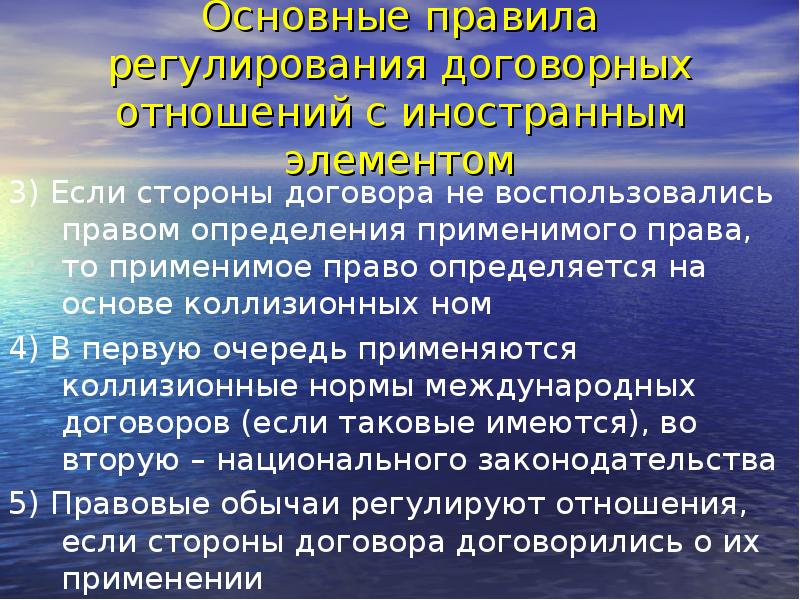 Основные правила регулирования договорных отношений с иностранным элементом

3) Если стороны договора не воспользовались правом определения применимого права, то применимое право определяется на основе коллизионных ном

4) В первую очередь применяются коллизионные нормы международных договоров (если таковые имеются), во вторую – национального законодательства

5) Правовые обычаи регулируют отношения, если стороны договора договорились о их применении